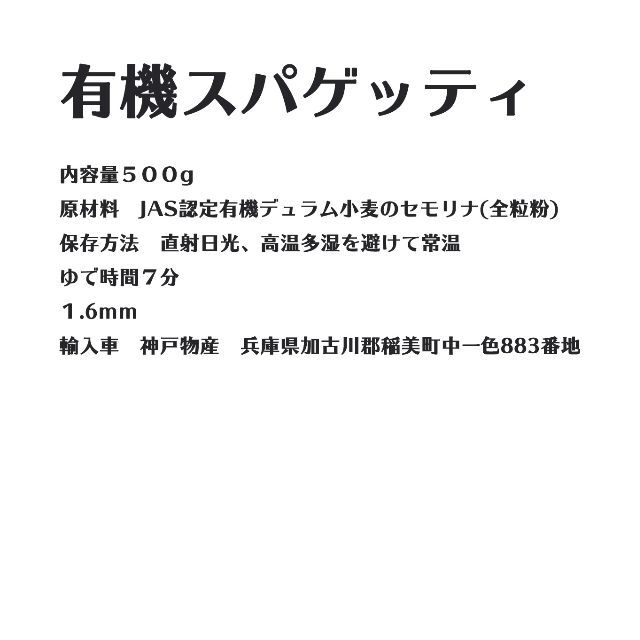 有機スパゲッティ

内容量５００g
原材料　JAS認定有機デュラム小麦のセモリナ(全粒粉)
保存方法　直射日光、高温多湿を避けて常温
ゆで時間７分
１.6mm
輸入車　神戸物産　兵庫県加古川郡稲美町中一色883番地